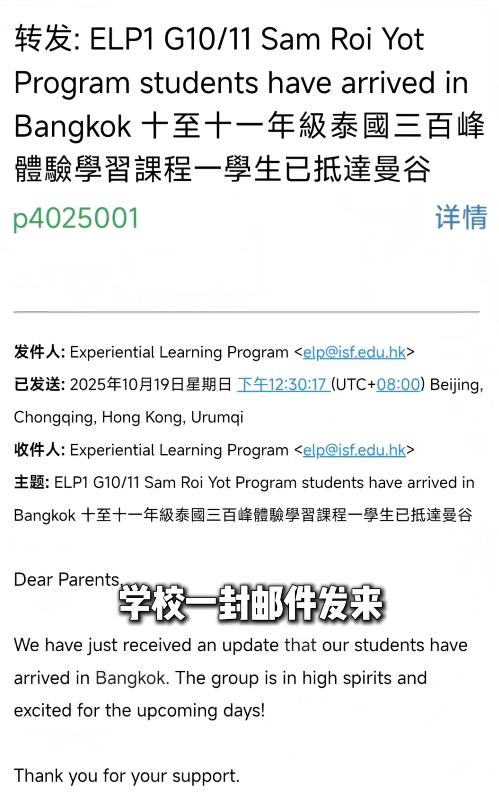 转发: ELP1 G10/11 Sam Roi Yot Program students have arrived in Bangkok 十至十一年級泰國三百峰體驗學習課程一學生已抵達曼谷

p4025001

详情

发件人: Experiential Learning Program <elp@isf.edu.hk>
已发送: 2025年10月19日星期日 下午12:30:17 (UTC+08:00) Beijing, Chongqing, Hong Kong, Urumqi
收件人: Experiential Learning Program <elp@isf.edu.hk>
主题: ELP1 G10/11 Sam Roi Yot Program students have arrived in Bangkok 十至十一年級泰國三百峰體驗學習課程一學生已抵達曼谷

Dear Parents,

学校一封邮件发来

We have just received an update that our students have arrived in Bangkok. The group is in high spirits and excited for the upcoming days!

Thank you for your support.